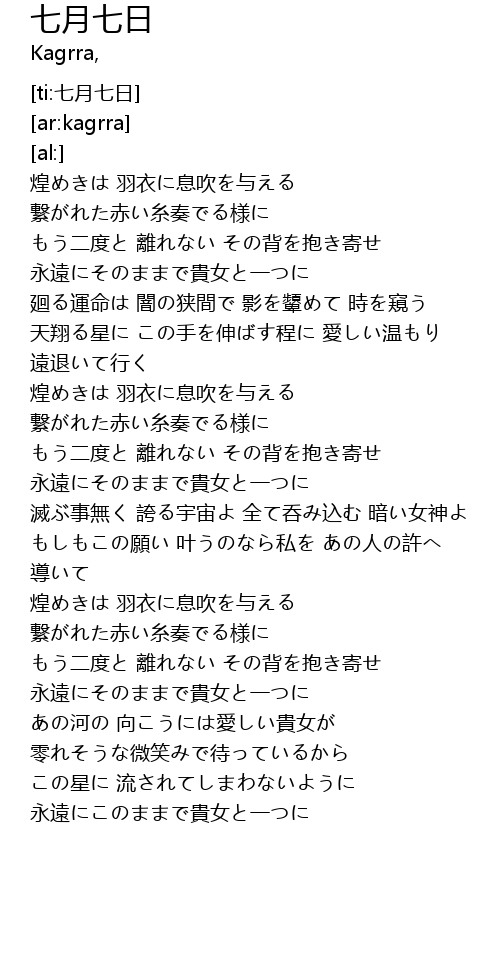 七月七日
Kagrra,

[ti:七月七日]
[ar:kagrra]
[al:]
煌めきは 羽衣に息吹を与える
繋がれた赤い糸奏でる様に
もう二度と 離れない その背を抱き寄せ
永遠にそのままで貴女と一つに
廻る運命は 闇の狭間で 影を顰めて 時を窺う
天翔る星に この手を伸ばす程に 愛しい温もり
遠退いて行く
煌めきは 羽衣に息吹を与える
繋がれた赤い糸奏でる様に
もう二度と 離れない その背を抱き寄せ
永遠にそのままで貴女と一つに
滅ぶ事無く 誇る宇宙よ 全て呑み込む 暗い女神よ
もしもこの願い 叶うのなら私を あの人の許へ
導いて
煌めきは 羽衣に息吹を与える
繋がれた赤い糸奏でる様に
もう二度と 離れない その背を抱き寄せ
永遠にそのままで貴女と一つに
あの河の 向こうには愛しい貴女が
零れそうな微笑みで待っているから
この星に 流されてしまわないように
永遠にこのままで貴女と一つに